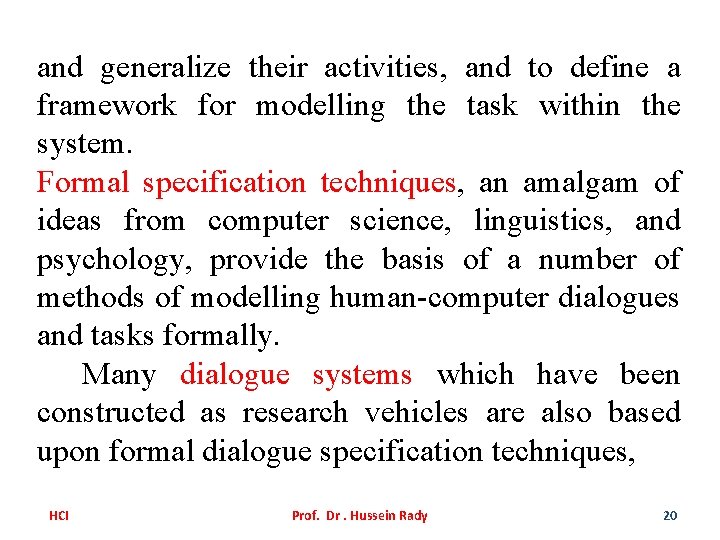 and generalize their activities, and to define a framework for modelling the task within the system.
Formal specification techniques, an amalgam of ideas from computer science, linguistics, and psychology, provide the basis of a number of methods of modelling human-computer dialogues and tasks formally.

Many dialogue systems which have been constructed as research vehicles are also based upon formal dialogue specification techniques,

HCI Prof. Dr . Hussein Rady 20